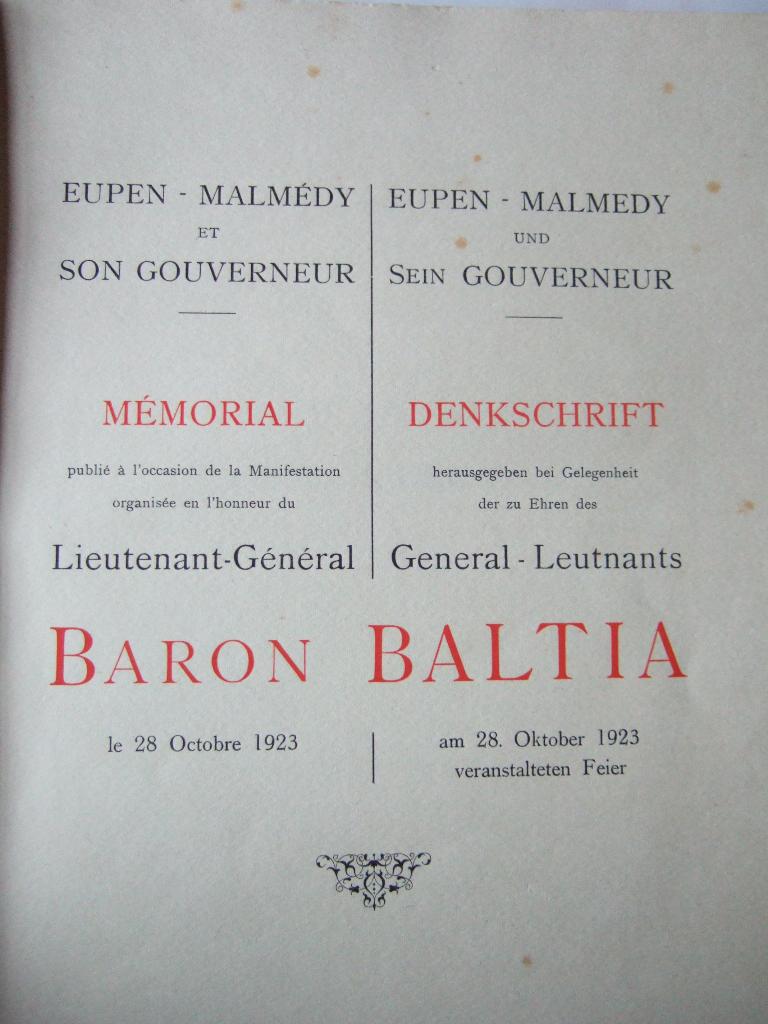 EUPEN - MALMÉDY
ET
SON GOUVERNEUR

MÉMORIAL

publié à l'occasion de la Manifestation organisée en l'honneur du

Lieutenant-Général

EUPEN - MALMEDY
UND
SEIN GOUVERNEUR

DENKSCHRIFT

herausgegeben bei Gelegenheit der zu Ehren des

General - Leutnants

BARON BALTIA

le 28 Octobre 1923

am 28. Oktober 1923 veranstalteten Feier